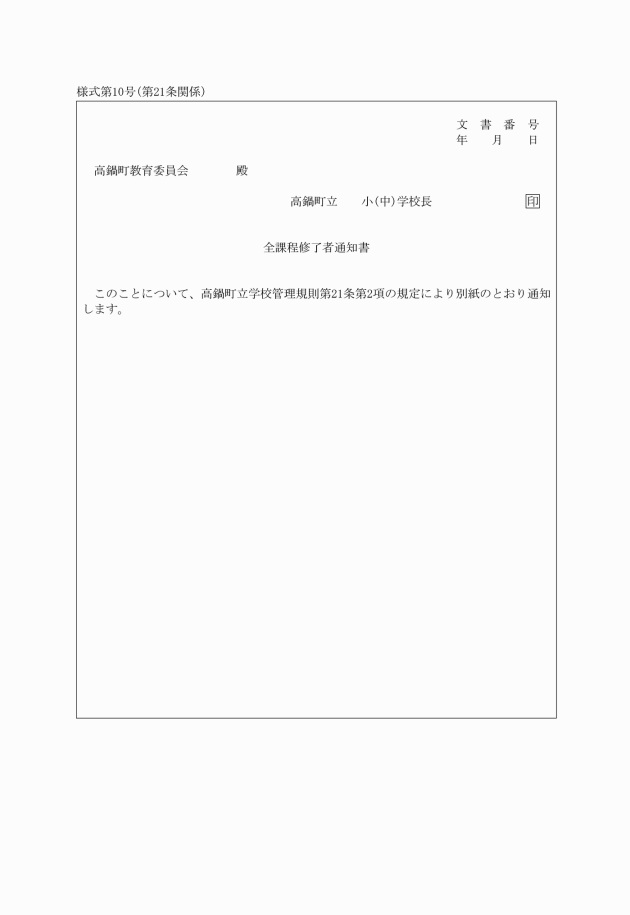 様式第10号(第21条関係)

文　書　番　号
年　　月　　日

高鍋町教育委員会　　　　殿

高鍋町立　　小(中)学校長　　　　　　印

全課程修了者通知書

このことについて、高鍋町立学校管理規則第21条第2項の規定により別紙のとおり通知します。